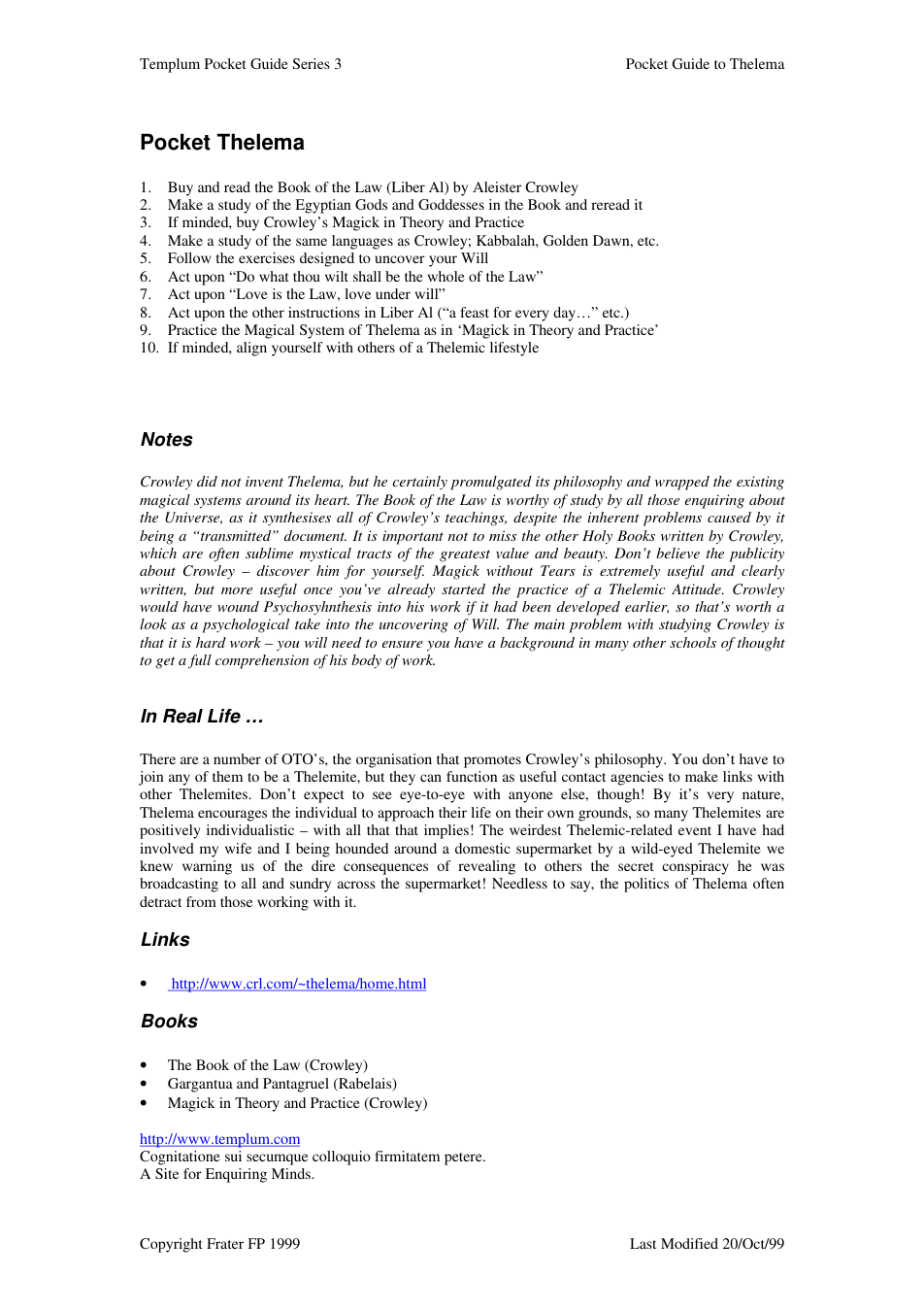 Templum Pocket Guide Series 3
Pocket Guide to Thelema

Pocket Thelema

1. Buy and read the Book of the Law (Liber Al) by Aleister Crowley
2. Make a study of the Egyptian Gods and Goddesses in the Book and reread it
3. If minded, buy Crowley's Magick in Theory and Practice
4. Make a study of the same languages as Crowley; Kabbalah, Golden Dawn, etc.
5. Follow the exercises designed to uncover your Will
6. Act upon "Do what thou wilt shall be the whole of the Law"
7. Act upon "Love is the Law, love under will"
8. Act upon the other instructions in Liber Al ("a feast for every day…" etc.)
9. Practice the Magical System of Thelema as in 'Magick in Theory and Practice'
10. If minded, align yourself with others of a Thelemic lifestyle

Notes

Crowley did not invent Thelema, but he certainly promulgated its philosophy and wrapped the existing magical systems around its heart. The Book of the Law is worthy of study by all those enquiring about the Universe, as it synthesises all of Crowley's teachings, despite the inherent problems caused by it being a "transmitted" document. It is important not to miss the other Holy Books written by Crowley, which are often sublime mystical tracts of the greatest value and beauty. Don't believe the publicity about Crowley – discover him for yourself. Magick without Tears is extremely useful and clearly written, but more useful once you've already started the practice of a Thelemic Attitude. Crowley would have wound Psychosyhnthesis into his work if it had been developed earlier, so that's worth a look as a psychological take into the uncovering of Will. The main problem with studying Crowley is that it is hard work – you will need to ensure you have a background in many other schools of thought to get a full comprehension of his body of work.

In Real Life …

There are a number of OTO's, the organisation that promotes Crowley's philosophy. You don't have to join any of them to be a Thelemite, but they can function as useful contact agencies to make links with other Thelemites. Don't expect to see eye-to-eye with anyone else, though! By it's very nature, Thelema encourages the individual to approach their life on their own grounds, so many Thelemites are positively individualistic – with all that that implies! The weirdest Thelemic-related event I have had involved my wife and I being hounded around a domestic supermarket by a wild-eyed Thelemite we knew warning us of the dire consequences of revealing to others the secret conspiracy he was broadcasting to all and sundry across the supermarket! Needless to say, the politics of Thelema often detract from those working with it.

Links

• http://www.crl.com/~thelema/home.html

Books

• The Book of the Law (Crowley)
• Gargantua and Pantagruel (Rabelais)
• Magick in Theory and Practice (Crowley)

http://www.templum.com
Cognitatione sui secumque colloquio firmitatem petere.
A Site for Enquiring Minds.

Copyright Frater FP 1999
Last Modified 20/Oct/99